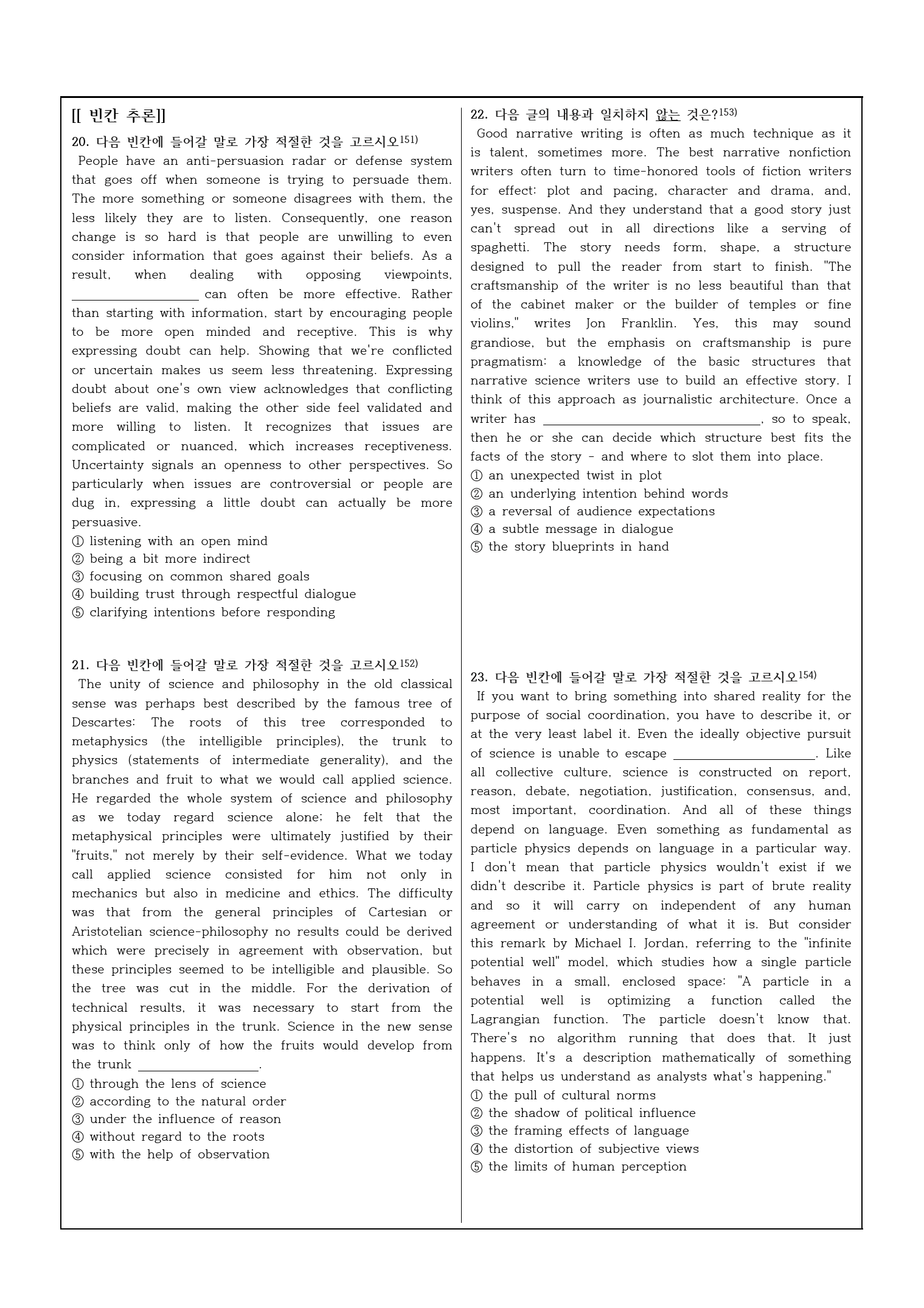 [[ 빈칸 추론]]

20. 다음 빈칸에 들어갈 말로 가장 적절한 것을 고르시오$^{151)}$

People have an anti-persuasion radar or defense system that goes off when someone is trying to persuade them. The more something or someone disagrees with them, the less likely they are to listen. Consequently, one reason change is so hard is that people are unwilling to even consider information that goes against their beliefs. As a result, when dealing with opposing viewpoints, ____ can often be more effective. Rather than starting with information, start by encouraging people to be more open minded and receptive. This is why expressing doubt can help. Showing that we're conflicted or uncertain makes us seem less threatening. Expressing doubt about one's own view acknowledges that conflicting beliefs are valid, making the other side feel validated and more willing to listen. It recognizes that issues are complicated or nuanced, which increases receptiveness. Uncertainty signals an openness to other perspectives. So particularly when issues are controversial or people are dug in, expressing a little doubt can actually be more persuasive.
① listening with an open mind
② being a bit more indirect
③ focusing on common shared goals
④ building trust through respectful dialogue
⑤ clarifying intentions before responding

21. 다음 빈칸에 들어갈 말로 가장 적절한 것을 고르시오$^{152)}$

The unity of science and philosophy in the old classical sense was perhaps best described by the famous tree of Descartes: The roots of this tree corresponded to metaphysics (the intelligible principles), the trunk to physics (statements of intermediate generality), and the branches and fruit to what we would call applied science. He regarded the whole system of science and philosophy as we today regard science alone; he felt that the metaphysical principles were ultimately justified by their "fruits," not merely by their self-evidence. What we today call applied science consisted for him not only in mechanics but also in medicine and ethics. The difficulty was that from the general principles of Cartesian or Aristotelian science-philosophy no results could be derived which were precisely in agreement with observation, but these principles seemed to be intelligible and plausible. So the tree was cut in the middle. For the derivation of technical results, it was necessary to start from the physical principles in the trunk. Science in the new sense was to think only of how the fruits would develop from the trunk ____.
① through the lens of science
② according to the natural order
③ under the influence of reason
④ without regard to the roots
⑤ with the help of observation

22. 다음 글의 내용과 일치하지 않는 것은?$^{153)}$

Good narrative writing is often as much technique as it is talent, sometimes more. The best narrative nonfiction writers often turn to time-honored tools of fiction writers for effect: plot and pacing, character and drama, and, yes, suspense. And they understand that a good story just can't spread out in all directions like a serving of spaghetti. The story needs form, shape, a structure designed to pull the reader from start to finish. "The craftsmanship of the writer is no less beautiful than that of the cabinet maker or the builder of temples or fine violins," writes Jon Franklin. Yes, this may sound grandiose, but the emphasis on craftsmanship is pure pragmatism: a knowledge of the basic structures that narrative science writers use to build an effective story. I think of this approach as journalistic architecture. Once a writer has ____, so to speak, then he or she can decide which structure best fits the facts of the story - and where to slot them into place.
① an unexpected twist in plot
② an underlying intention behind words
③ a reversal of audience expectations
④ a subtle message in dialogue
⑤ the story blueprints in hand

23. 다음 빈칸에 들어갈 말로 가장 적절한 것을 고르시오$^{154)}$

If you want to bring something into shared reality for the purpose of social coordination, you have to describe it, or at the very least label it. Even the ideally objective pursuit of science is unable to escape ____. Like all collective culture, science is constructed on report, reason, debate, negotiation, justification, consensus, and, most important, coordination. And all of these things depend on language. Even something as fundamental as particle physics depends on language in a particular way. I don't mean that particle physics wouldn't exist if we didn't describe it. Particle physics is part of brute reality and so it will carry on independent of any human agreement or understanding of what it is. But consider this remark by Michael I. Jordan, referring to the "infinite potential well" model, which studies how a single particle behaves in a small, enclosed space: "A particle in a potential well is optimizing a function called the Lagrangian function. The particle doesn't know that. There's no algorithm running that does that. It just happens. It's a description mathematically of something that helps us understand as analysts what's happening."
① the pull of cultural norms
② the shadow of political influence
③ the framing effects of language
④ the distortion of subjective views
⑤ the limits of human perception